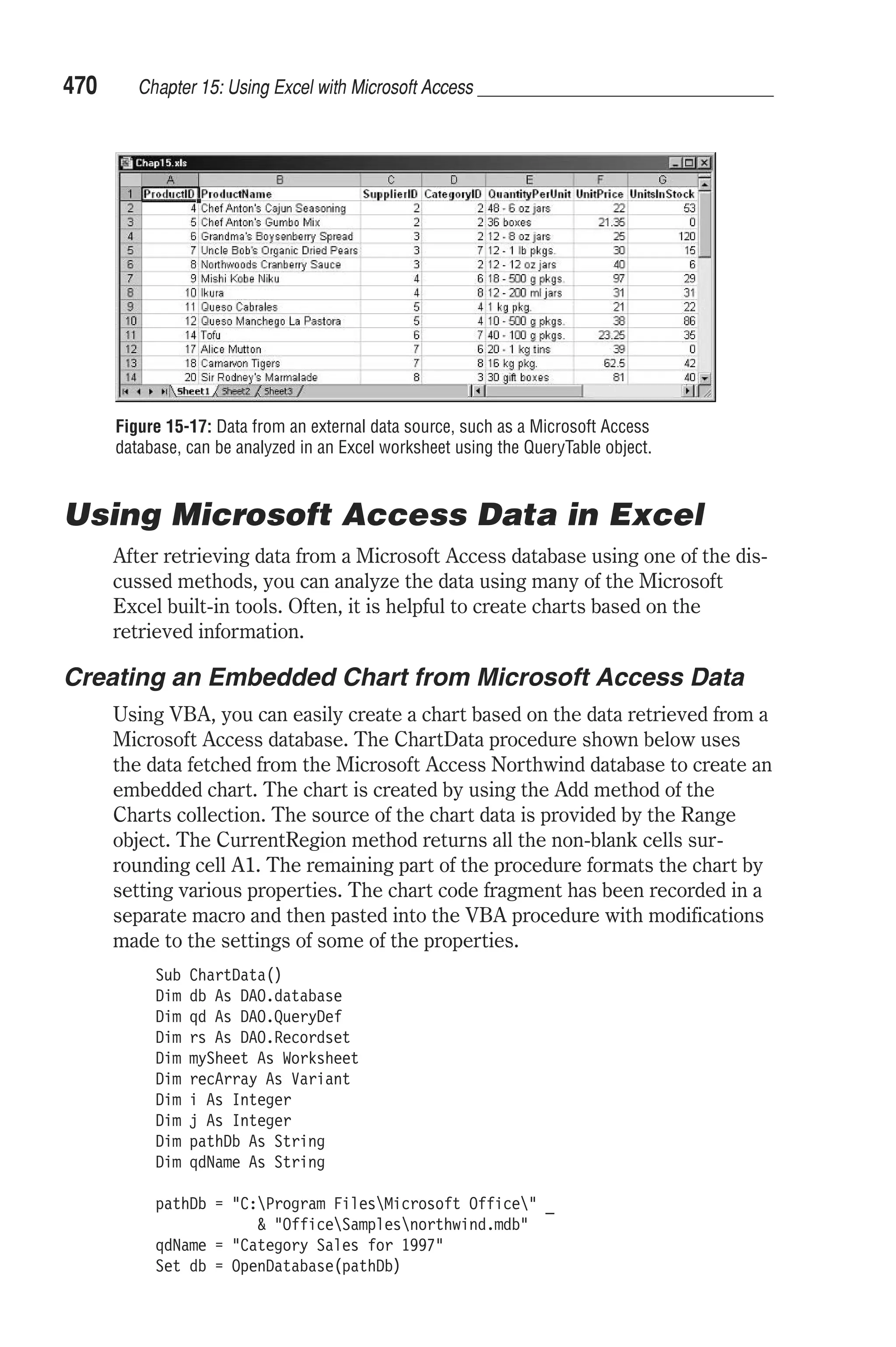 470 Chapter 15: Using Excel with Microsoft Access

Chap15.xls

| | A | B | C | D | E | F | G |
|---|---|---|---|---|---|---|---|
| 1 | ProductID | ProductName | SupplierID | CategoryID | QuantityPerUnit | UnitPrice | UnitsInStock |
| 2 | 4 | Chef Anton's Cajun Seasoning | 2 | 2 | 48 - 6 oz jars | 22 | 53 |
| 3 | 5 | Chef Anton's Gumbo Mix | 2 | 2 | 36 boxes | 21.35 | 0 |
| 4 | 6 | Grandma's Boysenberry Spread | 3 | 2 | 12 - 8 oz jars | 25 | 120 |
| 5 | 7 | Uncle Bob's Organic Dried Pears | 3 | 7 | 12 - 1 lb pkgs. | 30 | 15 |
| 6 | 8 | Northwoods Cranberry Sauce | 3 | 2 | 12 - 12 oz jars | 40 | 6 |
| 7 | 9 | Mishi Kobe Niku | 4 | 6 | 18 - 500 g pkgs. | 97 | 29 |
| 8 | 10 | Ikura | 4 | 8 | 12 - 200 ml jars | 31 | 31 |
| 9 | 11 | Queso Cabrales | 5 | 4 | 1 kg pkg. | 21 | 22 |
| 10 | 12 | Queso Manchego La Pastora | 5 | 4 | 10 - 500 g pkgs. | 38 | 86 |
| 11 | 14 | Tofu | 6 | 7 | 40 - 100 g pkgs. | 23.25 | 35 |
| 12 | 17 | Alice Mutton | 7 | 6 | 20 - 1 kg tins | 39 | 0 |
| 13 | 18 | Carnarvon Tigers | 7 | 8 | 16 kg pkg. | 62.5 | 42 |
| 14 | 20 | Sir Rodney's Marmalade | 8 | 3 | 30 gift boxes | 81 | 40 |

Sheet1 Sheet2 Sheet3

Figure 15-17: Data from an external data source, such as a Microsoft Access database, can be analyzed in an Excel worksheet using the QueryTable object.

Using Microsoft Access Data in Excel

After retrieving data from a Microsoft Access database using one of the discussed methods, you can analyze the data using many of the Microsoft Excel built-in tools. Often, it is helpful to create charts based on the retrieved information.

Creating an Embedded Chart from Microsoft Access Data

Using VBA, you can easily create a chart based on the data retrieved from a Microsoft Access database. The ChartData procedure shown below uses the data fetched from the Microsoft Access Northwind database to create an embedded chart. The chart is created by using the Add method of the Charts collection. The source of the chart data is provided by the Range object. The CurrentRegion method returns all the non-blank cells surrounding cell A1. The remaining part of the procedure formats the chart by setting various properties. The chart code fragment has been recorded in a separate macro and then pasted into the VBA procedure with modifications made to the settings of some of the properties.

Sub ChartData()
Dim db As DAO.database
Dim qd As DAO.QueryDef
Dim rs As DAO.Recordset
Dim mySheet As Worksheet
Dim recArray As Variant
Dim i As Integer
Dim j As Integer
Dim pathDb As String
Dim qdName As String

pathDb = "C:\Program Files\Microsoft Office\" _
& "Office\Samples\northwind.mdb"
qdName = "Category Sales for 1997"
Set db = OpenDatabase(pathDb)